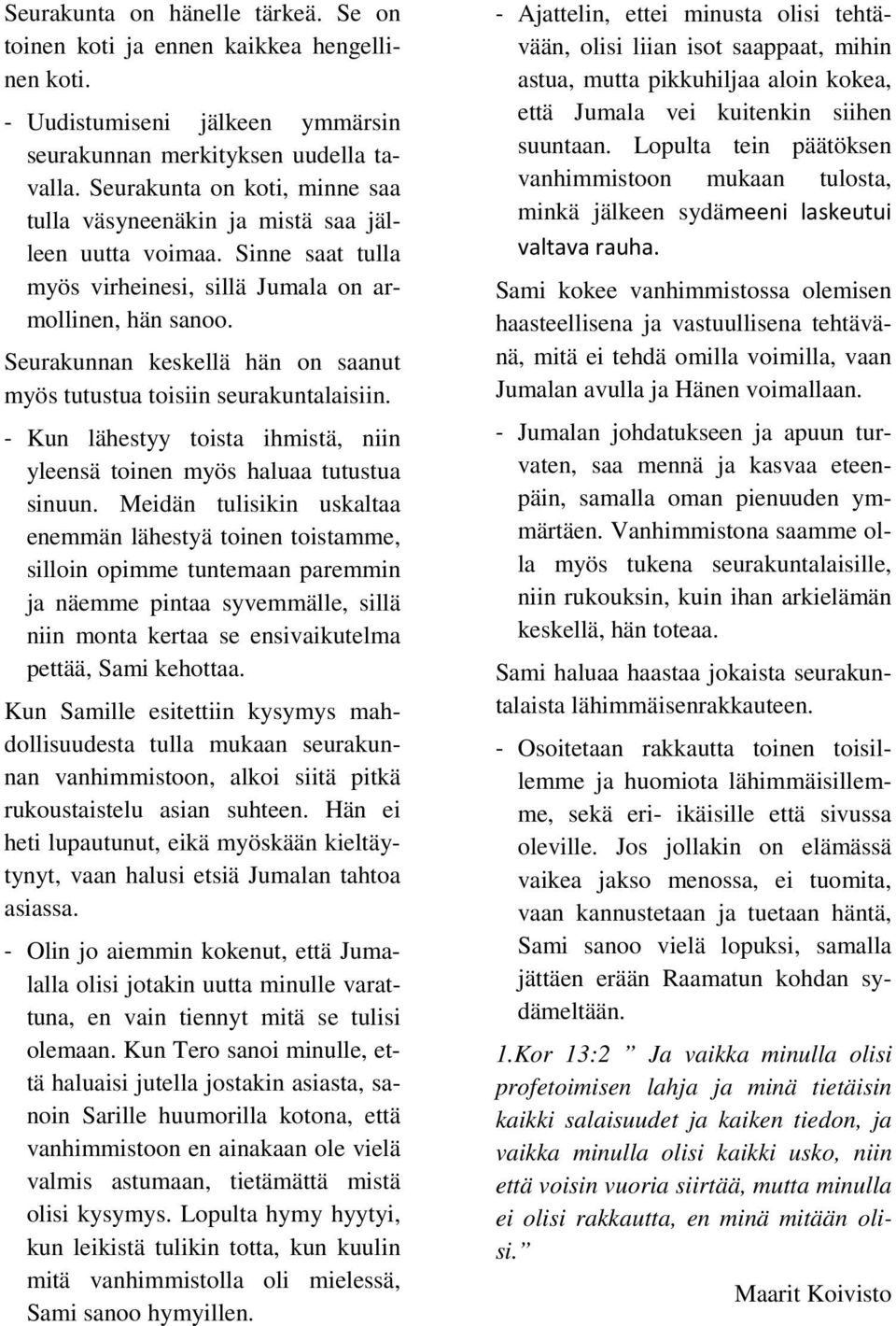 Seurakunta on hänelle tärkeä. Se on toinen koti ja ennen kaikkea hengellinen koti.

- Uudistumiseni jälkeen ymmärsin seurakunnan merkityksen uudella tavalla. Seurakunta on koti, minne saa tulla väsyneenäkin ja mistä saa jälleen uutta voimaa. Sinne saat tulla myös virheinesi, sillä Jumala on armollinen, hän sanoo.

Seurakunnan keskellä hän on saanut myös tutustua toisiin seurakuntalaisiin.

- Kun lähestyy toista ihmistä, niin yleensä toinen myös haluaa tutustua sinuun. Meidän tulisikin uskaltaa enemmän lähestyä toinen toistamme, silloin opimme tuntemaan paremmin ja näemme pintaa syvemmälle, sillä niin monta kertaa se ensivaikutelma pettää, Sami kehottaa.

Kun Samille esitettiin kysymys mahdollisuudesta tulla mukaan seurakunnan vanhimmistoon, alkoi siitä pitkä rukoustaistelu asian suhteen. Hän ei heti lupautunut, eikä myöskään kieltäytynyt, vaan halusi etsiä Jumalan tahtoa asiassa.

- Olin jo aiemmin kokenut, että Jumalalla olisi jotakin uutta minulle varattuna, en vain tiennyt mitä se tulisi olemaan. Kun Tero sanoi minulle, että haluaisi jutella jostakin asiasta, sanoin Sarille huumorilla kotona, että vanhimmistoon en ainakaan ole vielä valmis astumaan, tietämättä mistä olisi kysymys. Lopulta hymy hyytyi, kun leikistä tulikin totta, kun kuulin mitä vanhimmistolla oli mielessä, Sami sanoo hymyillen.

- Ajattelin, ettei minusta olisi tehtävään, olisi liian isot saappaat, mihin astua, mutta pikkuhiljaa aloin kokea, että Jumala vei kuitenkin siihen suuntaan. Lopulta tein päätöksen vanhimmistoon mukaan tulosta, minkä jälkeen sydämeeni laskeutui valtava rauha.

Sami kokee vanhimmistossa olemisen haasteellisena ja vastuullisena tehtävänä, mitä ei tehdä omilla voimilla, vaan Jumalan avulla ja Hänen voimallaan.

- Jumalan johdatukseen ja apuun turvaten, saa mennä ja kasvaa eteenpäin, samalla oman pienuuden ymmärtäen. Vanhimmistona saamme olla myös tukena seurakuntalaisille, niin rukouksin, kuin ihan arkielämän keskellä, hän toteaa.

Sami haluaa haastaa jokaista seurakuntalaista lähimmäisenrakkauteen.

- Osoitetaan rakkautta toinen toisillemme ja huomiota lähimmäisillemme, sekä eri- ikäisille että sivussa oleville. Jos jollakin on elämässä vaikea jakso menossa, ei tuomita, vaan kannustetaan ja tuetaan häntä, Sami sanoo vielä lopuksi, samalla jättäen erään Raamatun kohdan sydämeltään.

1.Kor 13:2 ” Ja vaikka minulla olisi profetoimisen lahja ja minä tietäisin kaikki salaisuudet ja kaiken tiedon, ja vaikka minulla olisi kaikki usko, niin että voisin vuoria siirtää, mutta minulla ei olisi rakkautta, en minä mitään olisi.”

Maarit Koivisto